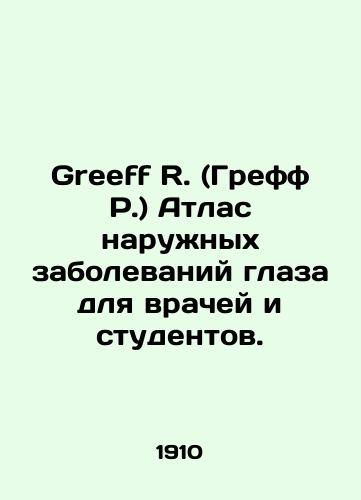 Greeff R. (Грефф Р.) Атлас наружных заболеваний глаза для врачей и студентов.

1910